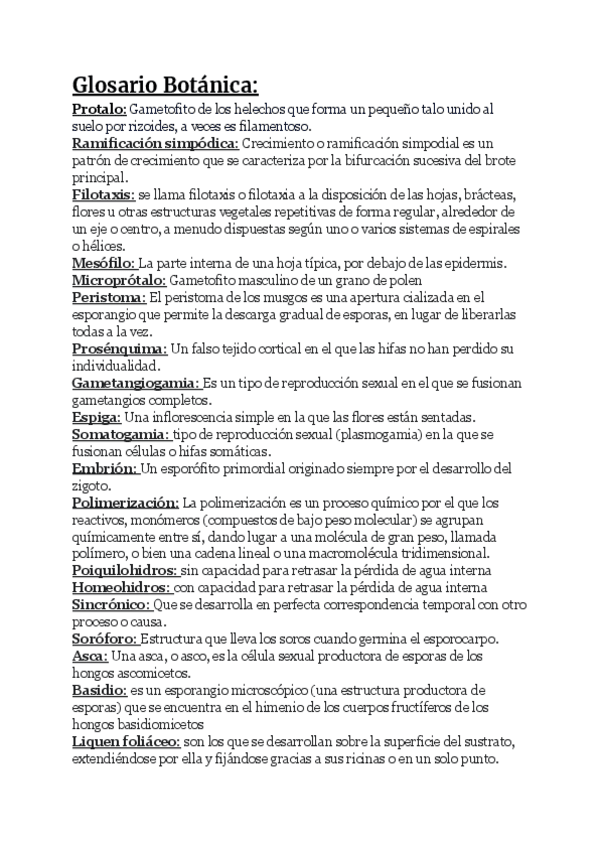 Glosario Botánica:

Protalo: Gametofito de los helechos que forma un pequeño talo unido al suelo por rizoides, a veces es filamentoso.

Ramificación simpódica: Crecimiento o ramificación simpodial es un patrón de crecimiento que se caracteriza por la bifurcación sucesiva del brote principal.

Filotaxis: se llama filotaxis o filotaxia a la disposición de las hojas, brácteas, flores u otras estructuras vegetales repetitivas de forma regular, alrededor de un eje o centro, a menudo dispuestas según uno o varios sistemas de espirales o hélices.

Mesófilo: La parte interna de una hoja típica, por debajo de las epidermis.

Microprótalo: Gametofito masculino de un grano de polen

Peristoma: El peristoma de los musgos es una apertura cializada en el esporangio que permite la descarga gradual de esporas, en lugar de liberarlas todas a la vez.

Prosénquima: Un falso tejido cortical en el que las hifas no han perdido su individualidad.

Gametangiogamia: Es un tipo de reproducción sexual en el que se fusionan gametangios completos.

Espiga: Una inflorescencia simple en la que las flores están sentadas.

Somatogamia: tipo de reproducción sexual (plasmogamia) en la que se fusionan células o hifas somáticas.

Embrión: Un esporófito primordial originado siempre por el desarrollo del zigoto.

Polimerización: La polimerización es un proceso químico por el que los reactivos, monómeros (compuestos de bajo peso molecular) se agrupan químicamente entre sí, dando lugar a una molécula de gran peso, llamada polímero, o bien una cadena lineal o una macromolécula tridimensional.

Poiquilohidros: sin capacidad para retrasar la pérdida de agua interna

Homeohidros: con capacidad para retrasar la pérdida de agua interna

Sincrónico: Que se desarrolla en perfecta correspondencia temporal con otro proceso o causa.

Soróforo: Estructura que lleva los soros cuando germina el esporocarpo.

Asca: Una asca, o asco, es la célula sexual productora de esporas de los hongos ascomicetos.

Basidio: es un esporangio microscópico (una estructura productora de esporas) que se encuentra en el himenio de los cuerpos fructíferos de los hongos basidiomicetos

Liquen foliáceo: son los que se desarrollan sobre la superficie del sustrato, extendiéndose por ella y fijándose gracias a sus ricinas o en un solo punto.